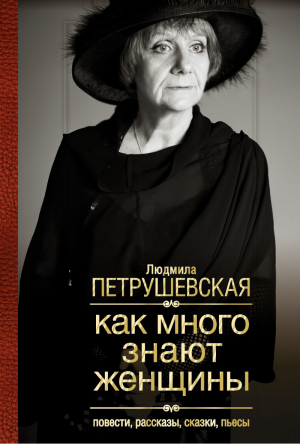 Людмила
ПЕТРУШЕВСКАЯ

как много знают женщины

повести, рассказы, сказки, пьесы